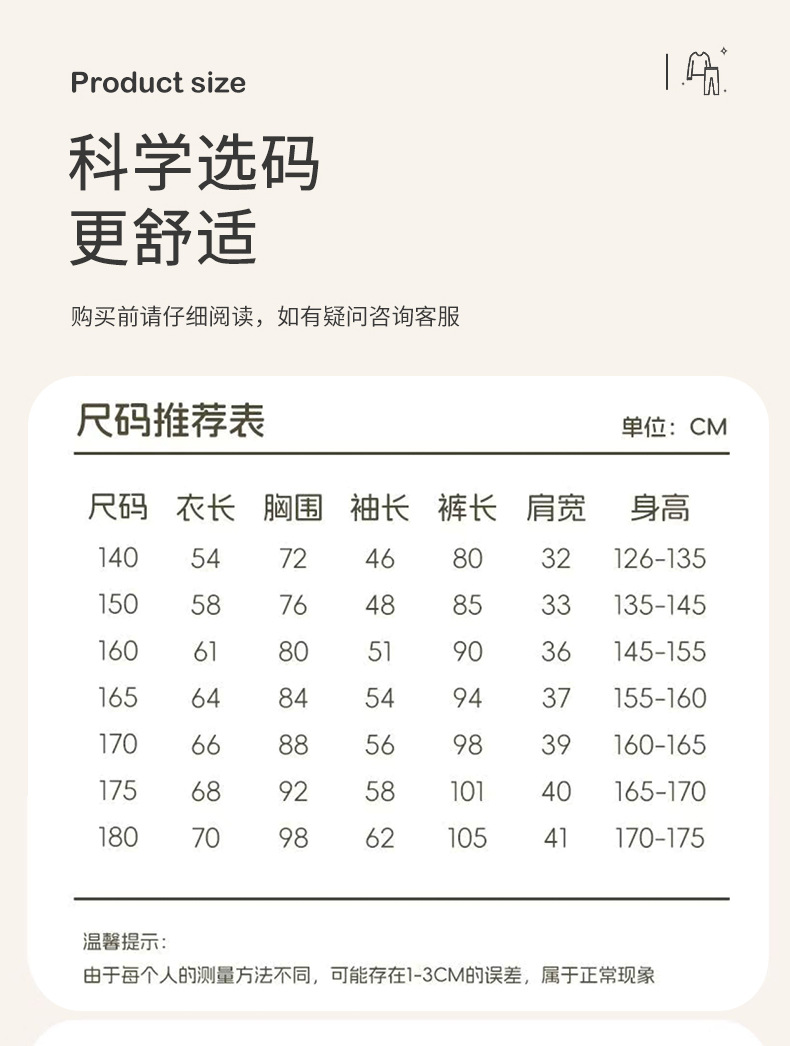 Product size

科学选码
更舒适

购买前请仔细阅读，如有疑问咨询客服

尺码推荐表

单位：CM

| 尺码 | 衣长 | 胸围 | 袖长 | 裤长 | 肩宽 | 身高 |
|---|---|---|---|---|---|---|
| 140 | 54 | 72 | 46 | 80 | 32 | 126-135 |
| 150 | 58 | 76 | 48 | 85 | 33 | 135-145 |
| 160 | 61 | 80 | 51 | 90 | 36 | 145-155 |
| 165 | 64 | 84 | 54 | 94 | 37 | 155-160 |
| 170 | 66 | 88 | 56 | 98 | 39 | 160-165 |
| 175 | 68 | 92 | 58 | 101 | 40 | 165-170 |
| 180 | 70 | 98 | 62 | 105 | 41 | 170-175 |

温馨提示：
由于每个人的测量方法不同，可能存在1-3CM的误差，属于正常现象